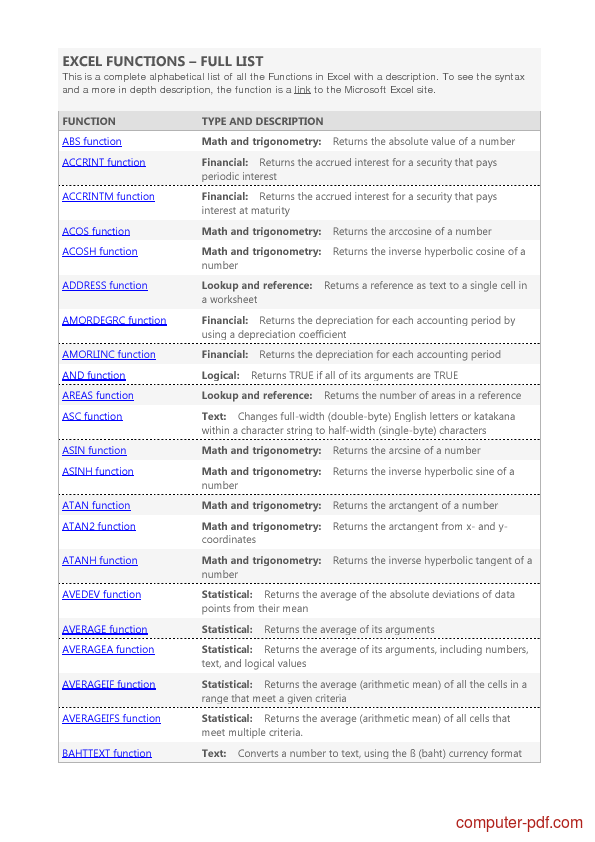 EXCEL FUNCTIONS – FULL LIST

This is a complete alphabetical list of all the Functions in Excel with a description. To see the syntax and a more in depth description, the function is a link to the Microsoft Excel site.

| FUNCTION | TYPE AND DESCRIPTION |
|---|---|
| ABS function | Math and trigonometry: Returns the absolute value of a number |
| ACCRINT function | Financial: Returns the accrued interest for a security that pays periodic interest |
| ACCRINTM function | Financial: Returns the accrued interest for a security that pays interest at maturity |
| ACOS function | Math and trigonometry: Returns the arccosine of a number |
| ACOSH function | Math and trigonometry: Returns the inverse hyperbolic cosine of a number |
| ADDRESS function | Lookup and reference: Returns a reference as text to a single cell in a worksheet |
| AMORDEGRC function | Financial: Returns the depreciation for each accounting period by using a depreciation coefficient |
| AMORLINC function | Financial: Returns the depreciation for each accounting period |
| AND function | Logical: Returns TRUE if all of its arguments are TRUE |
| AREAS function | Lookup and reference: Returns the number of areas in a reference |
| ASC function | Text: Changes full-width (double-byte) English letters or katakana within a character string to half-width (single-byte) characters |
| ASIN function | Math and trigonometry: Returns the arcsine of a number |
| ASINH function | Math and trigonometry: Returns the inverse hyperbolic sine of a number |
| ATAN function | Math and trigonometry: Returns the arctangent of a number |
| ATAN2 function | Math and trigonometry: Returns the arctangent from x- and y-coordinates |
| ATANH function | Math and trigonometry: Returns the inverse hyperbolic tangent of a number |
| AVEDEV function | Statistical: Returns the average of the absolute deviations of data points from their mean |
| AVERAGE function | Statistical: Returns the average of its arguments |
| AVERAGEA function | Statistical: Returns the average of its arguments, including numbers, text, and logical values |
| AVERAGEIF function | Statistical: Returns the average (arithmetic mean) of all the cells in a range that meet a given criteria |
| AVERAGEIFS function | Statistical: Returns the average (arithmetic mean) of all cells that meet multiple criteria. |
| BAHTTEXT function | Text: Converts a number to text, using the ß (baht) currency format |

computer-pdf.com